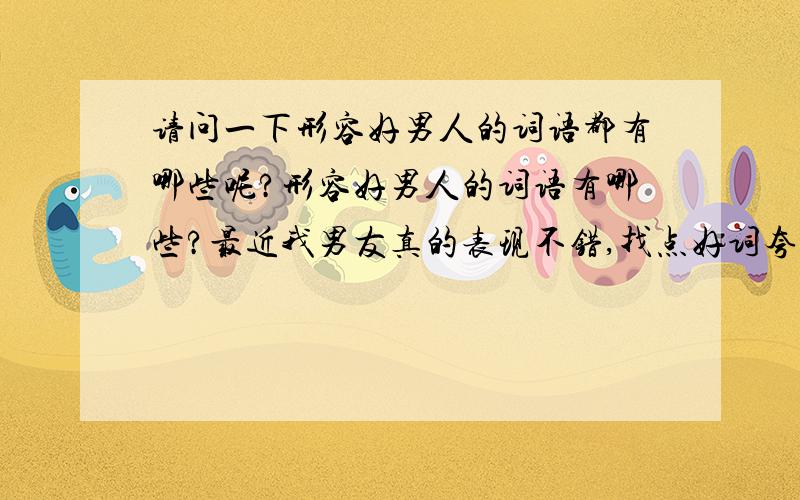 请问一下形容好男人的词语都有哪些呢?形容好男人的词语有哪些?最近我男友真的表现不错,找点好词夸